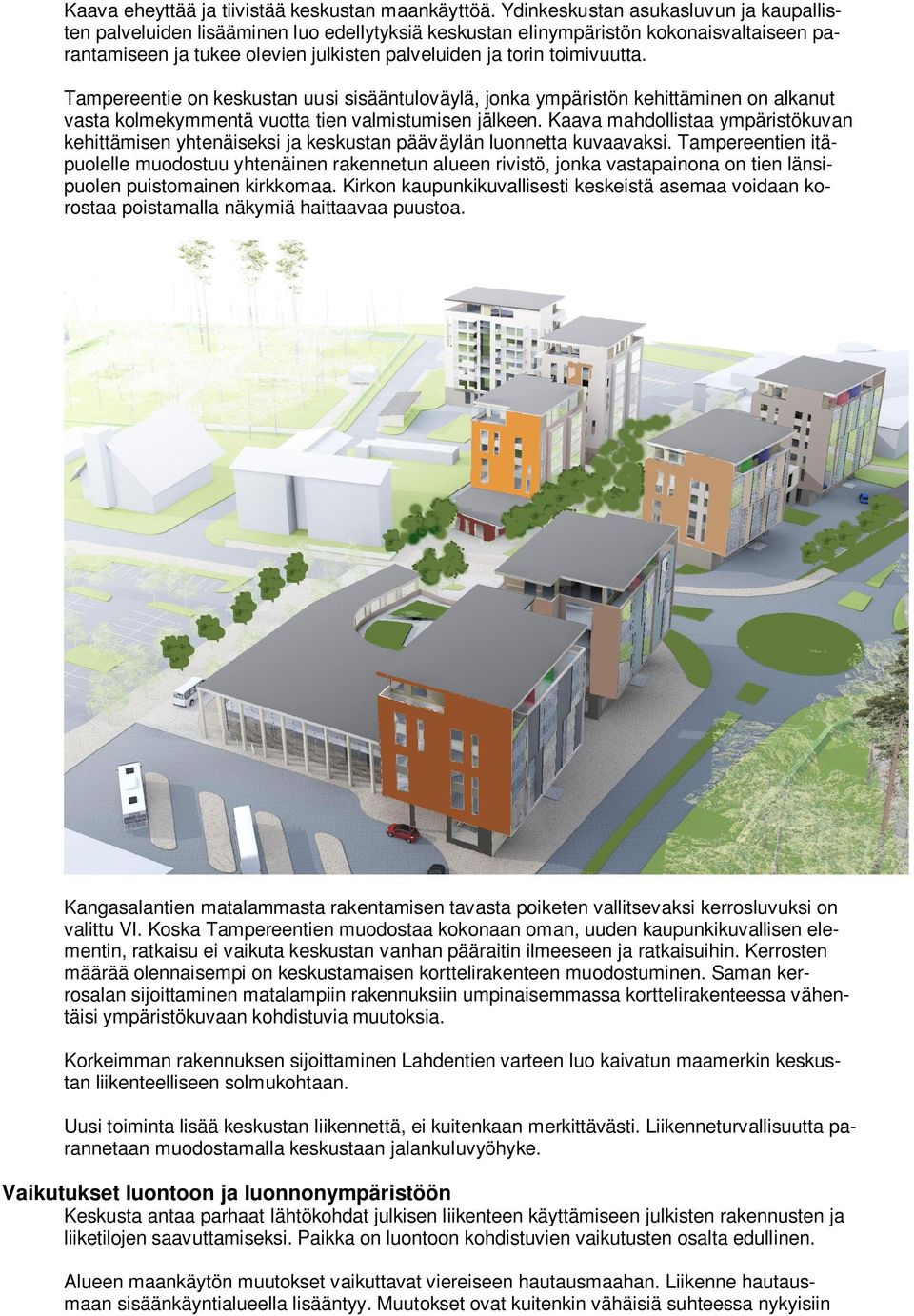 Kaava eheyttää ja tiivistää keskustan maankäyttöä. Ydinkeskustan asukasluvun ja kaupallisten palveluiden lisääminen luo edellytyksiä keskustan elinympäristön kokonaisvaltaiseen parantamiseen ja tukee olevien julkisten palveluiden ja torin toimivuutta.

Tampereentie on keskustan uusi sisääntuloväylä, jonka ympäristön kehittäminen on alkanut vasta kolmekymmentä vuotta tien valmistumisen jälkeen. Kaava mahdollistaa ympäristökuvan kehittämisen yhtenäiseksi ja keskustan pääväylän luonnetta kuvaavaksi. Tampereentien itäpuolelle muodostuu yhtenäinen rakennetun alueen rivistö, jonka vastapainona on tien länsipuolen puistomainen kirkkomaa. Kirkon kaupunkikuvallisesti keskeistä asemaa voidaan korostaa poistamalla näkymiä haittaavaa puustoa.

Kangasalantien matalammasta rakentamisen tavasta poiketen vallitsevaksi kerrosluvuksi on valittu VI. Koska Tampereentien muodostaa kokonaan oman, uuden kaupunkikuvallisen elementin, ratkaisu ei vaikuta keskustan vanhan pääraitin ilmeeseen ja ratkaisuihin. Kerrosten määrää olennaisempi on keskustamaisen korttelirakenteen muodostuminen. Saman kerrosalan sijoittaminen matalampiin rakennuksiin umpinaisemmassa korttelirakenteessa vähentäisi ympäristökuvaan kohdistuvia muutoksia.

Korkeimman rakennuksen sijoittaminen Lahdentien varteen luo kaivatun maamerkin keskustan liikenteelliseen solmukohtaan.

Uusi toiminta lisää keskustan liikennettä, ei kuitenkaan merkittävästi. Liikenneturvallisuutta parannetaan muodostamalla keskustaan jalankuluvyöhyke.

Vaikutukset luontoon ja luonnonympäristöön
Keskusta antaa parhaat lähtökohdat julkisen liikenteen käyttämiseen julkisten rakennusten ja liiketilojen saavuttamiseksi. Paikka on luontoon kohdistuvien vaikutusten osalta edullinen.

Alueen maankäytön muutokset vaikuttavat viereiseen hautausmaahan. Liikenne hautausmaan sisäänkäyntialueella lisääntyy. Muutokset ovat kuitenkin vähäisiä suhteessa nykyisiin